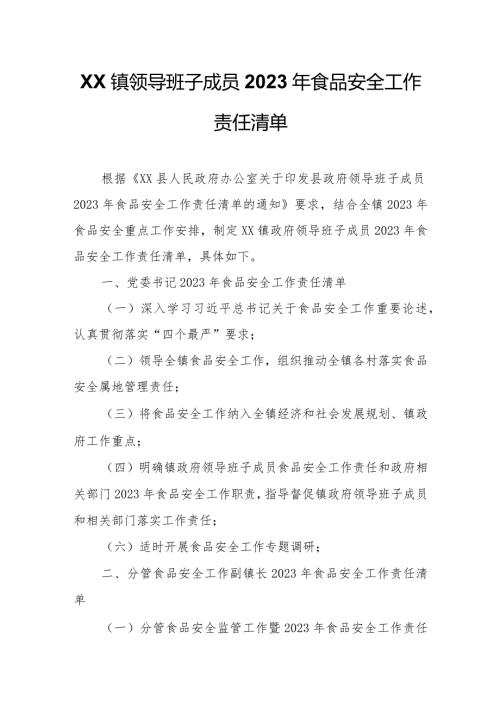 XX镇领导班子成员2023年食品安全工作责任清单

根据《XX县人民政府办公室关于印发县政府领导班子成员2023年食品安全工作责任清单的通知》要求，结合全镇2023年食品安全重点工作安排，制定XX镇政府领导班子成员2023年食品安全工作责任清单，具体如下。

一、党委书记2023年食品安全工作责任清单

（一）深入学习习近平总书记关于食品安全工作重要论述，认真贯彻落实“四个最严”要求；

（二）领导全镇食品安全工作，组织推动全镇各村落实食品安全属地管理责任；

（三）将食品安全工作纳入全镇经济和社会发展规划、镇政府工作重点；

（四）明确镇政府领导班子成员食品安全工作责任和政府相关部门2023年食品安全工作职责，指导督促镇政府领导班子成员和相关部门落实工作责任；

（六）适时开展食品安全工作专题调研；

二、分管食品安全工作副镇长2023年食品安全工作责任清单

（一）分管食品安全监管工作暨2023年食品安全工作责任